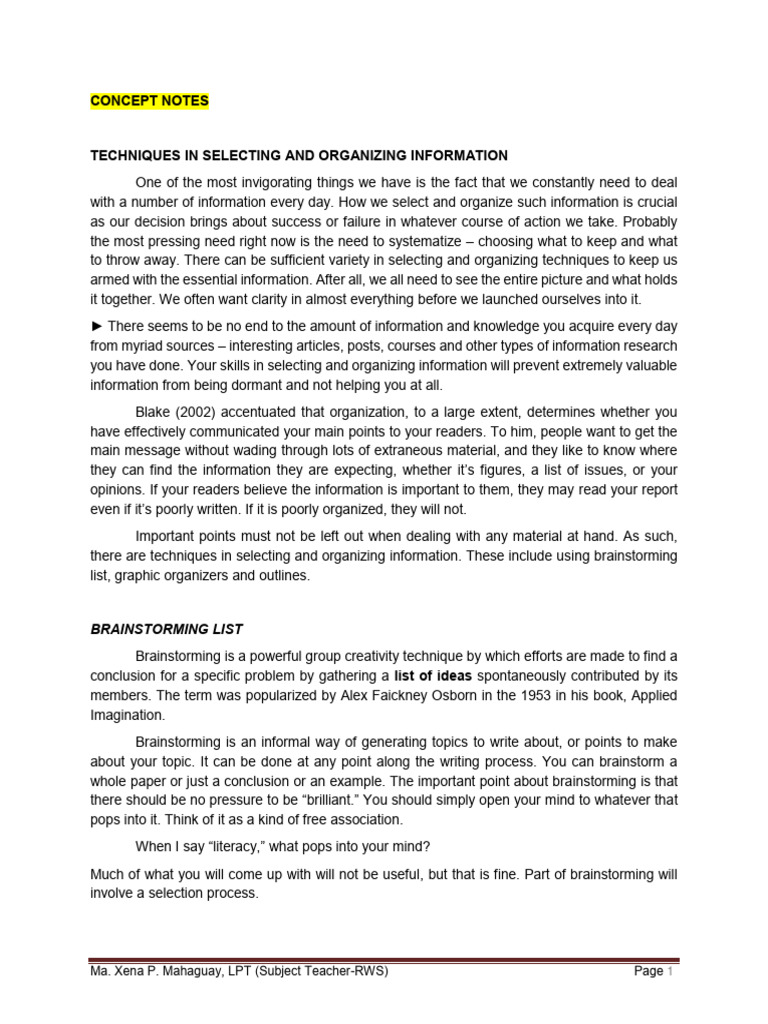 CONCEPT NOTES

TECHNIQUES IN SELECTING AND ORGANIZING INFORMATION

One of the most invigorating things we have is the fact that we constantly need to deal with a number of information every day. How we select and organize such information is crucial as our decision brings about success or failure in whatever course of action we take. Probably the most pressing need right now is the need to systematize – choosing what to keep and what to throw away. There can be sufficient variety in selecting and organizing techniques to keep us armed with the essential information. After all, we all need to see the entire picture and what holds it together. We often want clarity in almost everything before we launched ourselves into it.

► There seems to be no end to the amount of information and knowledge you acquire every day from myriad sources – interesting articles, posts, courses and other types of information research you have done. Your skills in selecting and organizing information will prevent extremely valuable information from being dormant and not helping you at all.

Blake (2002) accentuated that organization, to a large extent, determines whether you have effectively communicated your main points to your readers. To him, people want to get the main message without wading through lots of extraneous material, and they like to know where they can find the information they are expecting, whether it's figures, a list of issues, or your opinions. If your readers believe the information is important to them, they may read your report even if it's poorly written. If it is poorly organized, they will not.

Important points must not be left out when dealing with any material at hand. As such, there are techniques in selecting and organizing information. These include using brainstorming list, graphic organizers and outlines.

BRAINSTORMING LIST

Brainstorming is a powerful group creativity technique by which efforts are made to find a conclusion for a specific problem by gathering a list of ideas spontaneously contributed by its members. The term was popularized by Alex Faickney Osborn in the 1953 in his book, Applied Imagination.

Brainstorming is an informal way of generating topics to write about, or points to make about your topic. It can be done at any point along the writing process. You can brainstorm a whole paper or just a conclusion or an example. The important point about brainstorming is that there should be no pressure to be "brilliant." You should simply open your mind to whatever that pops into it. Think of it as a kind of free association.

When I say "literacy," what pops into your mind?

Much of what you will come up with will not be useful, but that is fine. Part of brainstorming will involve a selection process.

Ma. Xena P. Mahaguay, LPT (Subject Teacher-RWS) Page 1